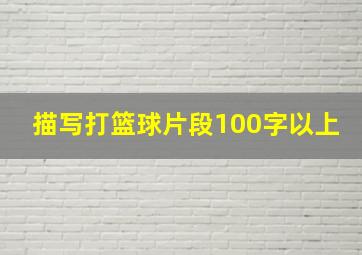 描写打篮球片段100字以上